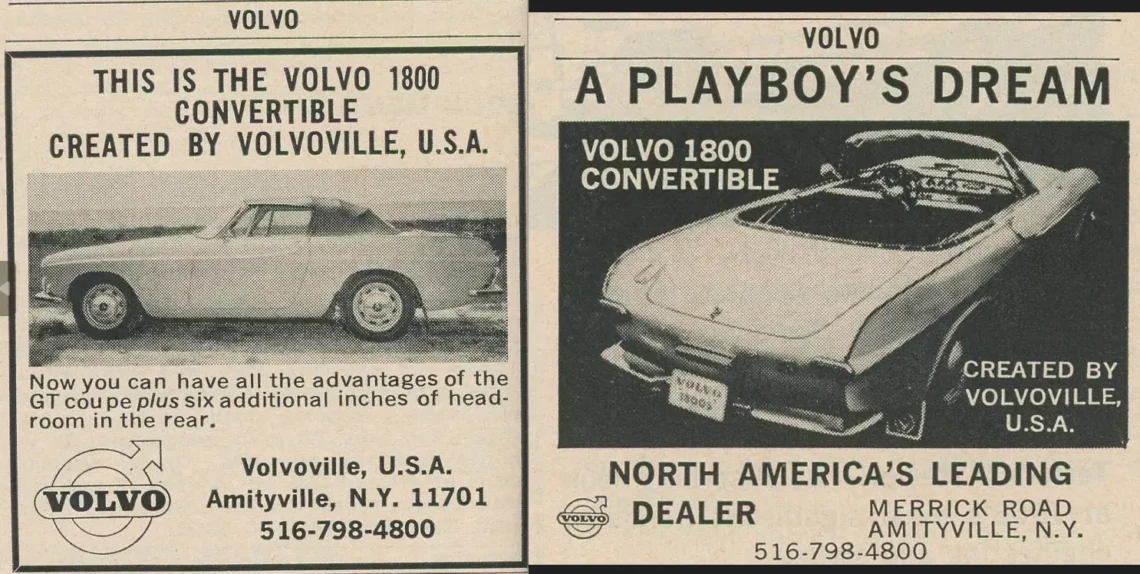 VOLVO

THIS IS THE VOLVO 1800 CONVERTIBLE CREATED BY VOLVOVILLE, U.S.A.

Now you can have all the advantages of the GT coupe plus six additional inches of headroom in the rear.

VOLVO

Volvoville, U.S.A.
Amityville, N.Y. 11701
516-798-4800

VOLVO

A PLAYBOY'S DREAM

VOLVO 1800
CONVERTIBLE

CREATED BY
VOLVOVILLE,
U.S.A.

NORTH AMERICA'S LEADING
DEALER

VOLVO

MERRICK ROAD
AMITYVILLE, N.Y.
516-798-4800